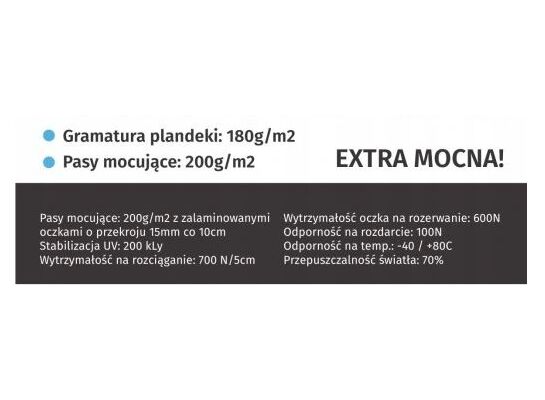 Gramatura plandeki: 180g/m2

Pasy mocujące: 200g/m2

EXTRA MOCNA!

Pasy mocujące: 200g/m2 z zalaminowanymi oczkami o przekroju 15mm co 10cm
Stabilizacja UV: 200 kLy
Wytrzymałość na rozciąganie: 700 N/5cm

Wytrzymałość oczka na rozerwanie: 600N
Odporność na rozdarcie: 100N
Odporność na temp.: -40 / +80C
Przepuszczalność światła: 70%